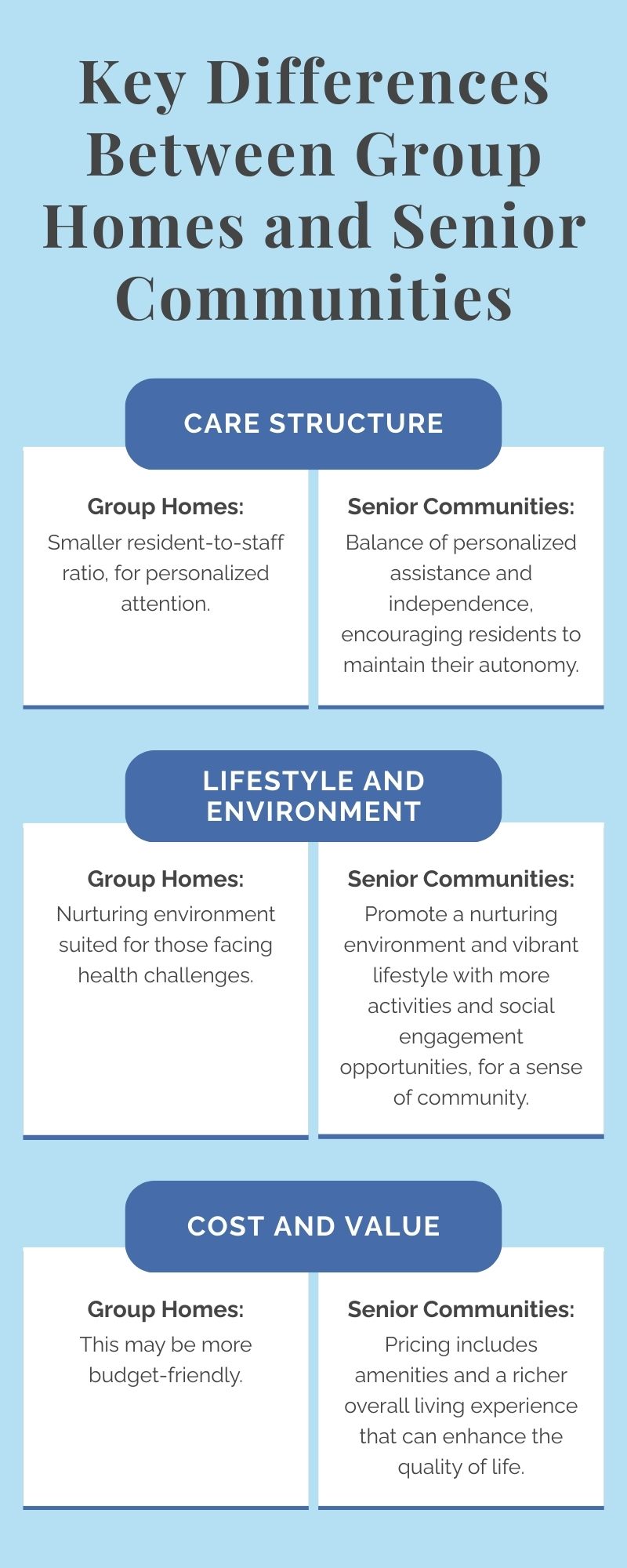 Key Differences Between Group Homes and Senior Communities

CARE STRUCTURE

Group Homes:
Smaller resident-to-staff ratio, for personalized attention.

Senior Communities:
Balance of personalized assistance and independence, encouraging residents to maintain their autonomy.

LIFESTYLE AND ENVIRONMENT

Group Homes:
Nurturing environment suited for those facing health challenges.

Senior Communities:
Promote a nurturing environment and vibrant lifestyle with more activities and social engagement opportunities, for a sense of community.

COST AND VALUE

Group Homes:
This may be more budget-friendly.

Senior Communities:
Pricing includes amenities and a richer overall living experience that can enhance the quality of life.